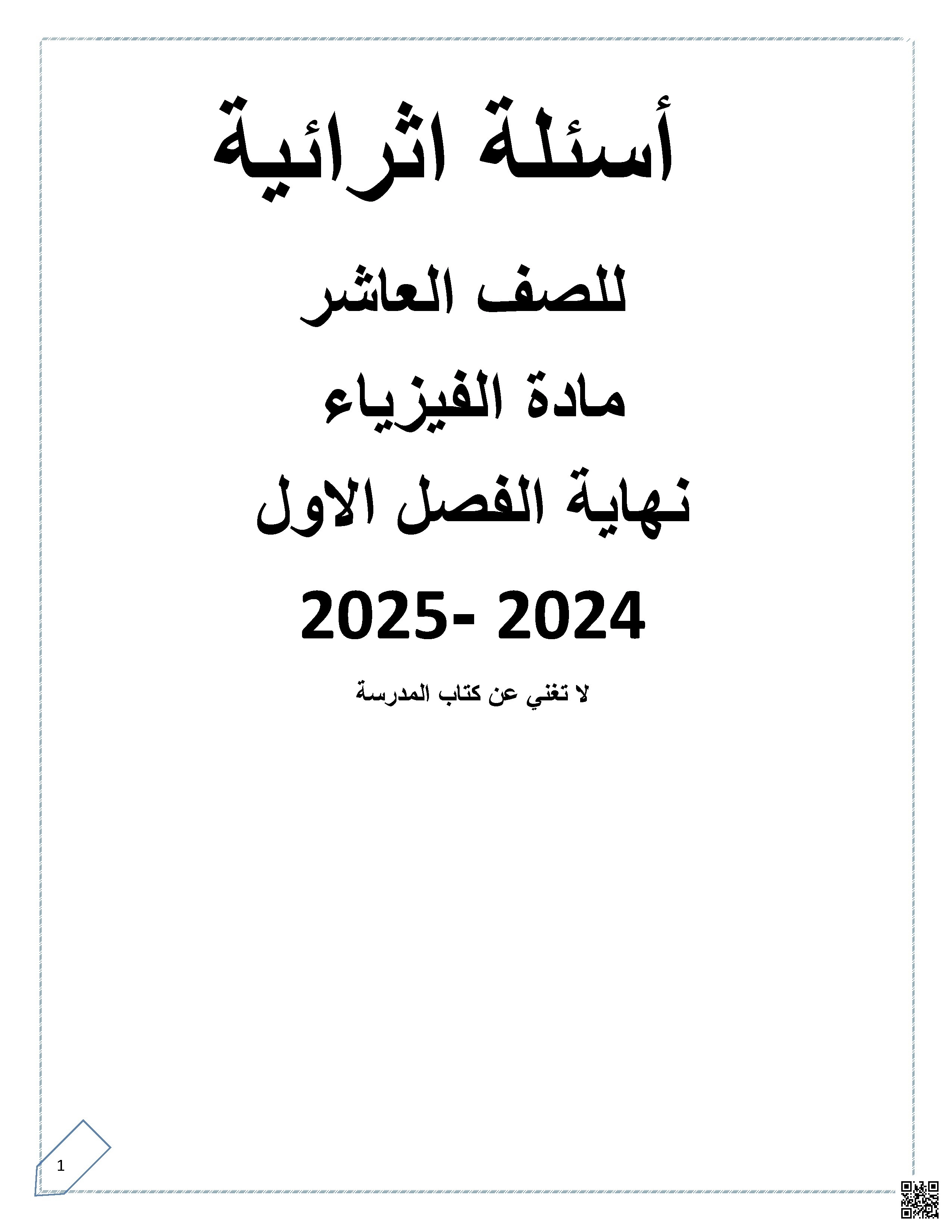 أسئلة اثرائية

للصف العاشر

مادة الفيزياء

نهاية الفصل الاول

2024 -2025

لا تغني عن كتاب المدرسة

1